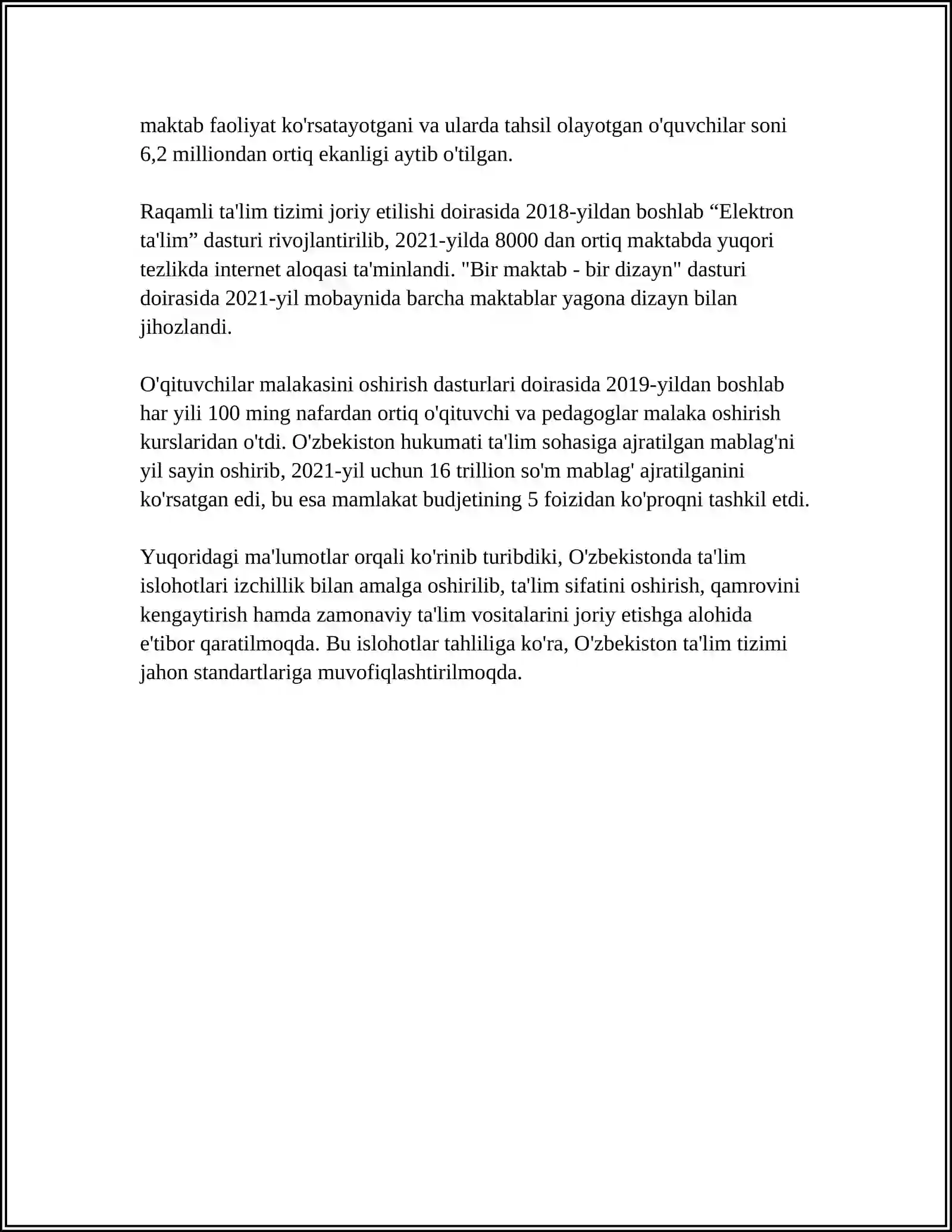 maktab faoliyat ko'rsatayotgani va ularda tahsil olayotgan o'quvchilar soni 6,2 milliondan ortiq ekanligi aytib o'tilgan.

Raqamli ta'lim tizimi joriy etilishi doirasida 2018-yildan boshlab "Elektron ta'lim" dasturi rivojlantirilib, 2021-yilda 8000 dan ortiq maktabda yuqori tezlikda internet aloqasi ta'minlandi. "Bir maktab - bir dizayn" dasturi doirasida 2021-yil mobaynida barcha maktablar yagona dizayn bilan jihozlandi.

O'qituvchilar malakasini oshirish dasturlari doirasida 2019-yildan boshlab har yili 100 ming nafardan ortiq o'qituvchi va pedagoglar malaka oshirish kurslaridan o'tdi. O'zbekiston hukumati ta'lim sohasiga ajratilgan mablag'ni yil sayin oshirib, 2021-yil uchun 16 trillion so'm mablag' ajratilganini ko'rsatgan edi, bu esa mamlakat budjetining 5 foizidan ko'proqni tashkil etdi.

Yuqoridagi ma'lumotlar orqali ko'rinib turibdiki, O'zbekistonda ta'lim islohotlari izchillik bilan amalga oshirilib, ta'lim sifatini oshirish, qamrovini kengaytirish hamda zamonaviy ta'lim vositalarini joriy etishga alohida e'tibor qaratilmoqda. Bu islohotlar tahliliga ko'ra, O'zbekiston ta'lim tizimi jahon standartlariga muvofiqlashtirilmoqda.